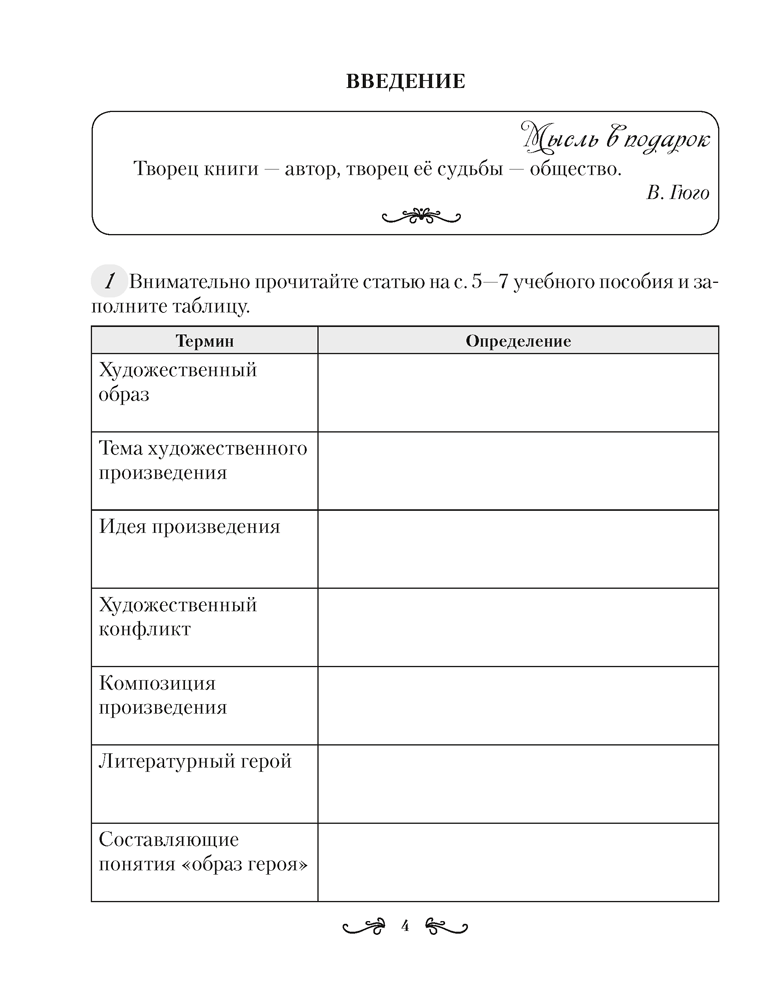 ВВЕДЕНИЕ

Мысль в подарок

Творец книги — автор, творец её судьбы — общество.

В. Гюго

1 Внимательно прочитайте статью на с. 5—7 учебного пособия и заполните таблицу.

| Термин | Определение |
|---|---|
| Художественный образ | |
| Тема художественного произведения | |
| Идея произведения | |
| Художественный конфликт | |
| Композиция произведения | |
| Литературный герой | |
| Составляющие понятия «образ героя» | |

4